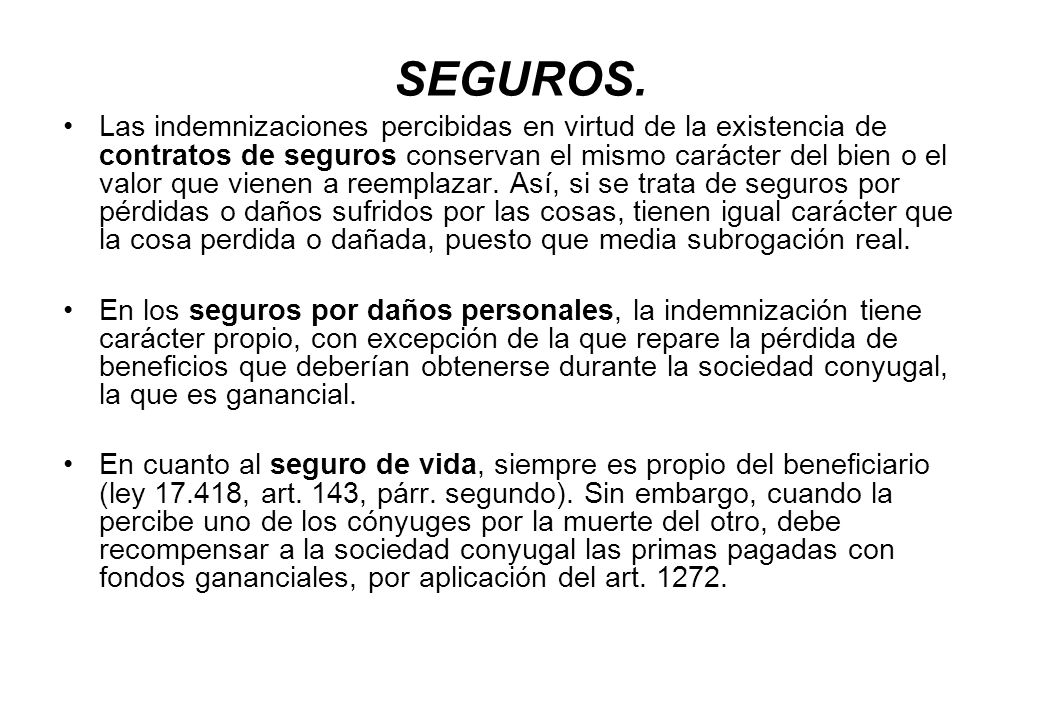 SEGUROS.

• Las indemnizaciones percibidas en virtud de la existencia de contratos de seguros conservan el mismo carácter del bien o el valor que vienen a reemplazar. Así, si se trata de seguros por pérdidas o daños sufridos por las cosas, tienen igual carácter que la cosa perdida o dañada, puesto que media subrogación real.

• En los seguros por daños personales, la indemnización tiene carácter propio, con excepción de la que repare la pérdida de beneficios que deberían obtenerse durante la sociedad conyugal, la que es ganancial.

• En cuanto al seguro de vida, siempre es propio del beneficiario (ley 17.418, art. 143, párr. segundo). Sin embargo, cuando la percibe uno de los cónyuges por la muerte del otro, debe recompensar a la sociedad conyugal las primas pagadas con fondos gananciales, por aplicación del art. 1272.